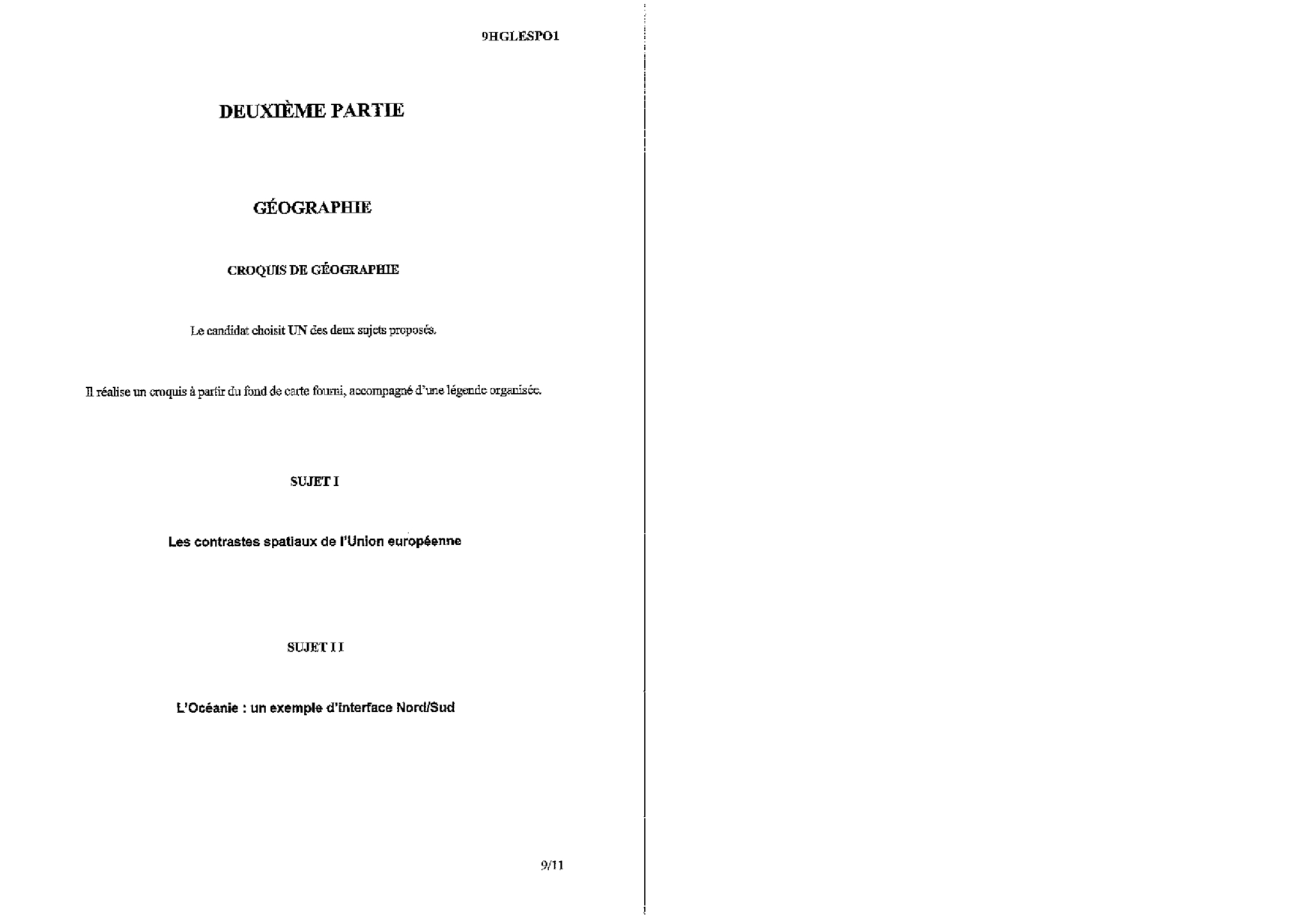 9HGLESPO1

DEUXIÈME PARTIE

GÉOGRAPHIE

CROQUIS DE GÉOGRAPHIE

Le candidat choisit UN des deux sujets proposés.

Il réalise un croquis à partir du fond de carte fourni, accompagné d'une légende organisée.

SUJET I

Les contrastes spatiaux de l'Union européenne

SUJET I I

L'Océanie : un exemple d'interface Nord/Sud

9/11